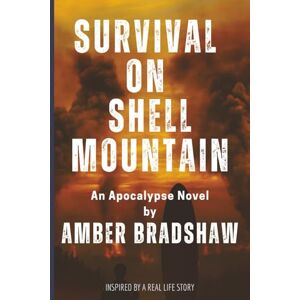 SURVIVAL ON SHELL MOUNTAIN

An Apocalypse Novel
by
AMBER BRADSHAW

INSPIRED BY A REAL LIFE STORY